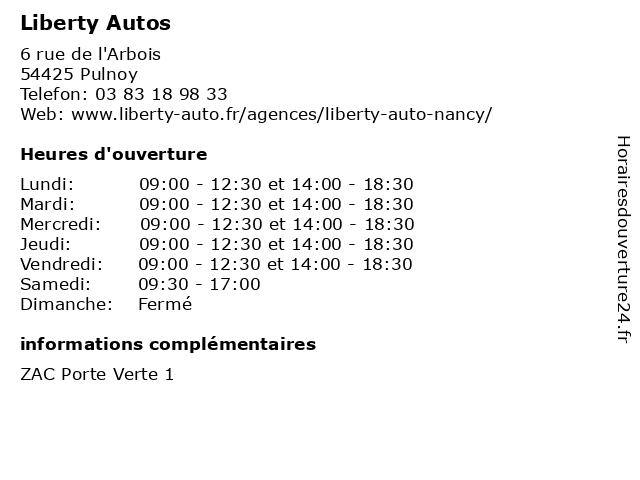 Liberty Autos

6 rue de l'Arbois
54425 Pulnoy
Telefon: 03 83 18 98 33
Web: www.liberty-auto.fr/agences/liberty-auto-nancy/

Heures d'ouverture

| | |
|---|---|
| Lundi: | 09:00 - 12:30 et 14:00 - 18:30 |
| Mardi: | 09:00 - 12:30 et 14:00 - 18:30 |
| Mercredi: | 09:00 - 12:30 et 14:00 - 18:30 |
| Jeudi: | 09:00 - 12:30 et 14:00 - 18:30 |
| Vendredi: | 09:00 - 12:30 et 14:00 - 18:30 |
| Samedi: | 09:30 - 17:00 |
| Dimanche: | Fermé |

informations complémentaires

ZAC Porte Verte 1

Horairesdouverture24.fr